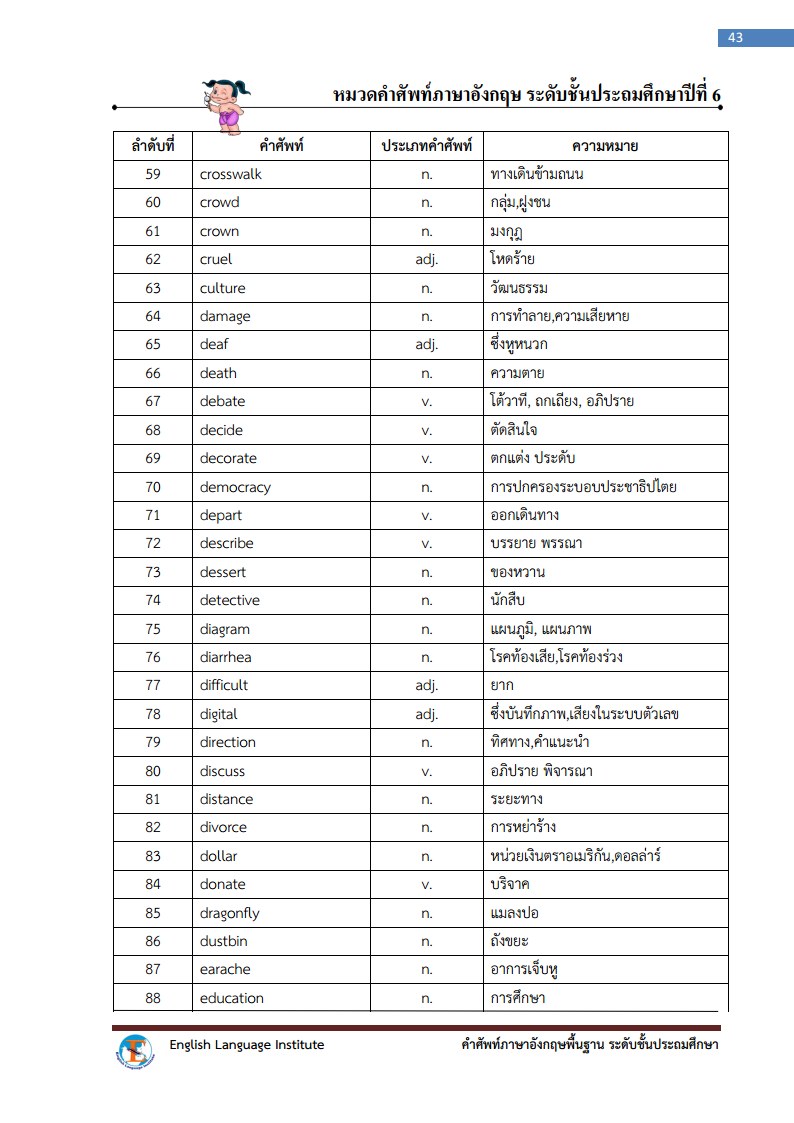 43

หมวดคำศัพท์ภาษาอังกฤษ ระดับชั้นประถมศึกษาปีที่ 6

| ลำดับที่ | คำศัพท์ | ประเภทคำศัพท์ | ความหมาย |
|---|---|---|---|
| 59 | crosswalk | n. | ทางเดินข้ามถนน |
| 60 | crowd | n. | กลุ่ม,ฝูงชน |
| 61 | crown | n. | มงกุฎ |
| 62 | cruel | adj. | โหดร้าย |
| 63 | culture | n. | วัฒนธรรม |
| 64 | damage | n. | การทำลาย,ความเสียหาย |
| 65 | deaf | adj. | ซึ่งหูหนวก |
| 66 | death | n. | ความตาย |
| 67 | debate | v. | โต้วาที, ถกเถียง, อภิปราย |
| 68 | decide | v. | ตัดสินใจ |
| 69 | decorate | v. | ตกแต่ง ประดับ |
| 70 | democracy | n. | การปกครองระบอบประชาธิปไตย |
| 71 | depart | v. | ออกเดินทาง |
| 72 | describe | v. | บรรยาย พรรณา |
| 73 | dessert | n. | ของหวาน |
| 74 | detective | n. | นักสืบ |
| 75 | diagram | n. | แผนภูมิ, แผนภาพ |
| 76 | diarrhea | n. | โรคท้องเสีย,โรคท้องร่วง |
| 77 | difficult | adj. | ยาก |
| 78 | digital | adj. | ซึ่งบันทึกภาพ,เสียงในระบบตัวเลข |
| 79 | direction | n. | ทิศทาง,คำแนะนำ |
| 80 | discuss | v. | อภิปราย พิจารณา |
| 81 | distance | n. | ระยะทาง |
| 82 | divorce | n. | การหย่าร้าง |
| 83 | dollar | n. | หน่วยเงินตราอเมริกัน,ดอลล่าร์ |
| 84 | donate | v. | บริจาค |
| 85 | dragonfly | n. | แมลงปอ |
| 86 | dustbin | n. | ถังขยะ |
| 87 | earache | n. | อาการเจ็บหู |
| 88 | education | n. | การศึกษา |

English Language Institute

คำศัพท์ภาษาอังกฤษพื้นฐาน ระดับชั้นประถมศึกษา